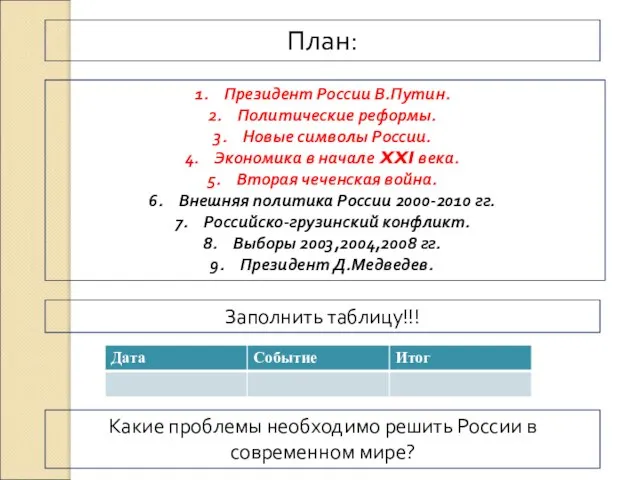 План:

1. Президент России В.Путин.
2. Политические реформы.
3. Новые символы России.
4. Экономика в начале XXI века.
5. Вторая чеченская война.
6. Внешняя политика России 2000-2010 гг.
7. Российско-грузинский конфликт.
8. Выборы 2003,2004,2008 гг.
9. Президент Д.Медведев.

Заполнить таблицу!!!

| Дата | Событие | Итог |
|---|---|---|
| | | |

Какие проблемы необходимо решить России в современном мире?